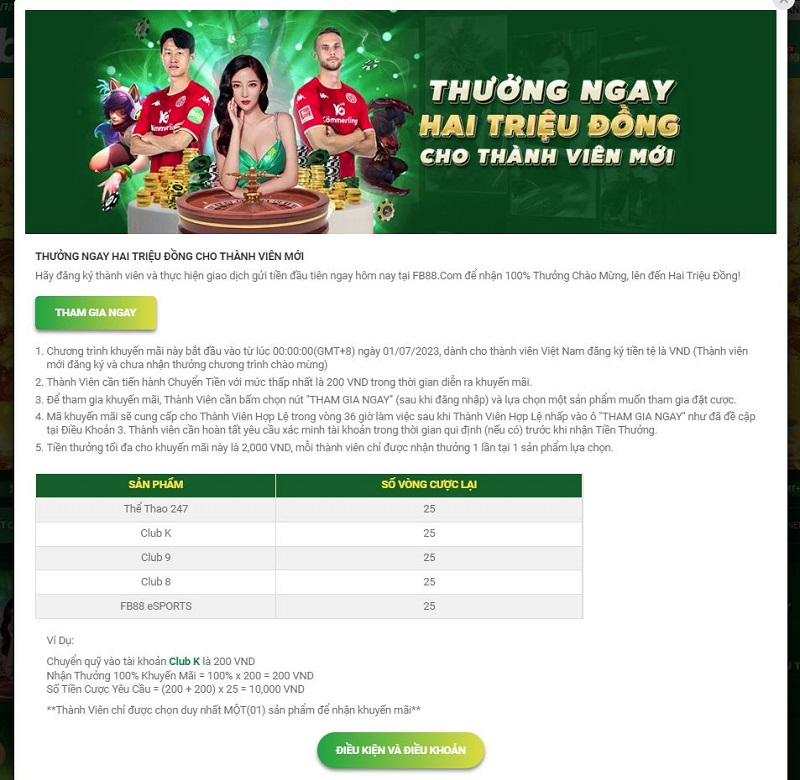 THƯỞNG NGAY
HAI TRIỆU ĐỒNG
CHO THÀNH VIÊN MỚI

THƯỞNG NGAY HAI TRIỆU ĐỒNG CHO THÀNH VIÊN MỚI
Hãy đăng ký thành viên và thực hiện giao dịch gửi tiền đầu tiên ngay hôm nay tại FB88.Com để nhận 100% Thưởng Chào Mừng, lên đến Hai Triệu Đồng!

THAM GIA NGAY

1. Chương trình khuyến mãi này bắt đầu vào từ lúc 00:00:00(GMT+8) ngày 01/07/2023, dành cho thành viên Việt Nam đăng ký tiền tệ là VND (Thành viên mới đăng ký và chưa nhận thưởng chương trình chào mừng)
2. Thành Viên cần tiến hành Chuyển Tiền với mức thấp nhất là 200 VND trong thời gian diễn ra khuyến mãi.
3. Để tham gia khuyến mãi, Thành Viên cần bấm chọn nút "THAM GIA NGAY" (sau khi đăng nhập) và lựa chọn một sản phẩm muốn tham gia đặt cược.
4. Mã khuyến mãi sẽ cung cấp cho Thành Viên Hợp Lệ trong vòng 36 giờ làm việc sau khi Thành Viên Hợp Lệ nhấp vào ô "THAM GIA NGAY" như đã đề cập tại Điều Khoản 3. Thành viên cần hoàn tất yêu cầu xác minh tài khoản trong thời gian qui định (nếu có) trước khi nhận Tiền Thưởng.
5. Tiền thưởng tối đa cho khuyến mãi này là 2,000 VND, mỗi thành viên chỉ được nhận thưởng 1 lần tại 1 sản phẩm lựa chọn.

| SẢN PHẨM | SỐ VÒNG CƯỢC LẠI |
|---|---|
| Thể Thao 247 | 25 |
| Club K | 25 |
| Club 9 | 25 |
| Club 8 | 25 |
| FB88 eSPORTS | 25 |

Ví Dụ:

Chuyển quỹ vào tài khoản Club K là 200 VND
Nhận Thưởng 100% Khuyến Mãi = 100% x 200 = 200 VND
Số Tiền Cược Yêu Cầu = (200 + 200) x 25 = 10,000 VND

**Thành Viên chỉ được chọn duy nhất MỘT(01) sản phẩm để nhận khuyến mãi**

ĐIỀU KIỆN VÀ ĐIỀU KHOẢN